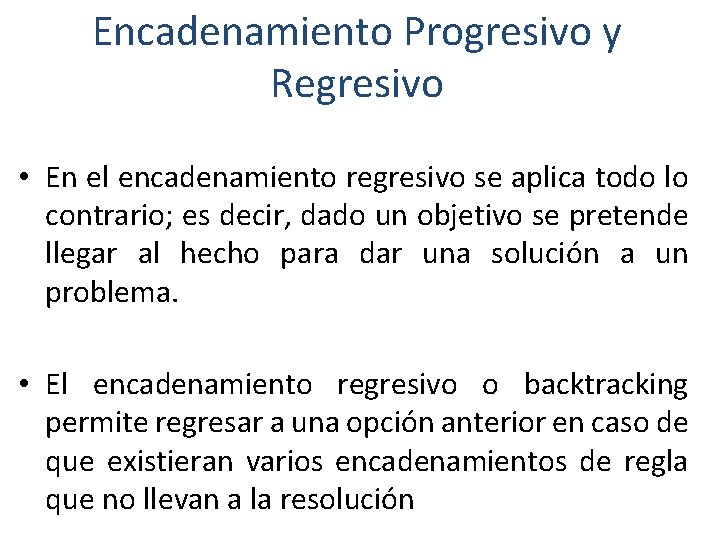 Encadenamiento Progresivo y Regresivo

• En el encadenamiento regresivo se aplica todo lo contrario; es decir, dado un objetivo se pretende llegar al hecho para dar una solución a un problema.

• El encadenamiento regresivo o backtracking permite regresar a una opción anterior en caso de que existieran varios encadenamientos de regla que no llevan a la resolución